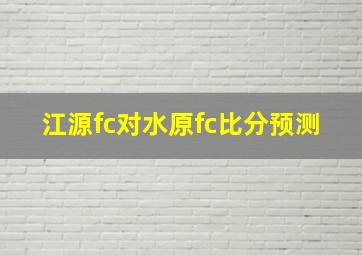 江源fc对水原fc比分预测